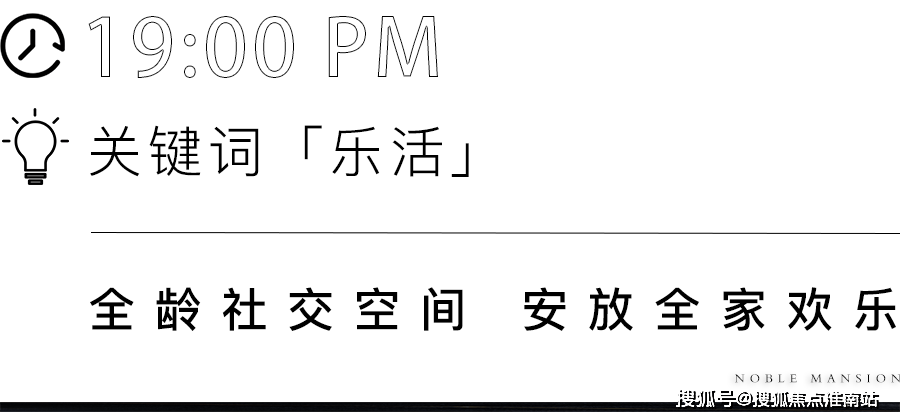 19:00 PM

关键词「乐活」

全龄社交空间 安放全家欢乐

NOBLE MANSION

搜狐号@搜狐焦点淮南站